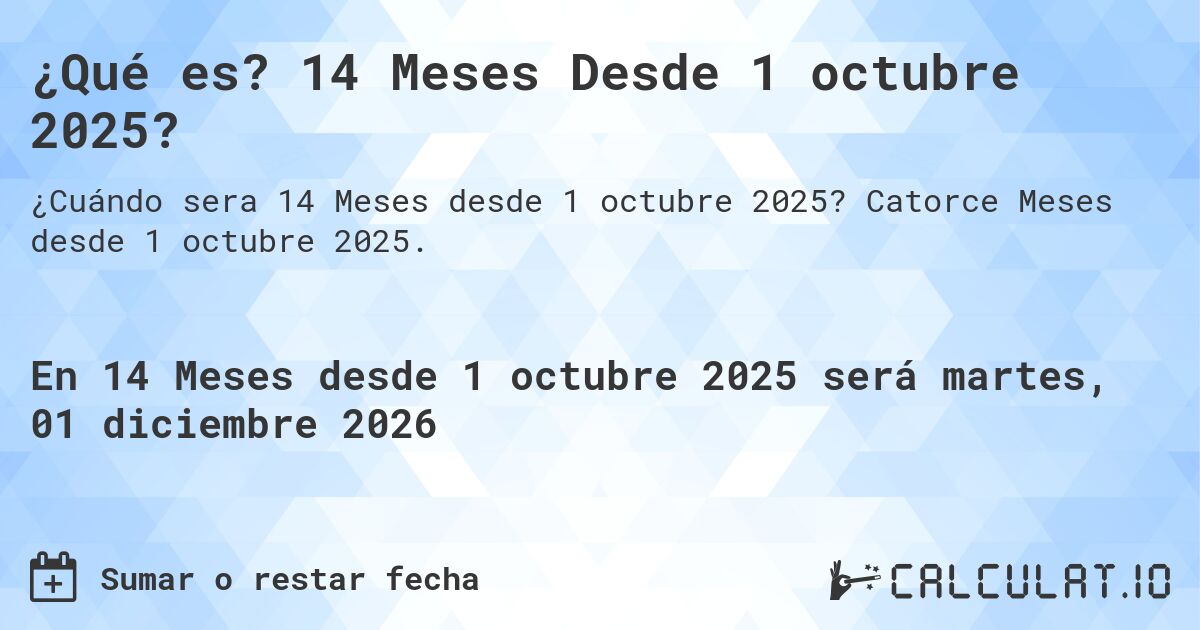 ¿Qué es? 14 Meses Desde 1 octubre 2025?

¿Cuándo sera 14 Meses desde 1 octubre 2025? Catorce Meses desde 1 octubre 2025.

En 14 Meses desde 1 octubre 2025 será martes, 01 diciembre 2026

Sumar o restar fecha

CALCULAT.IO